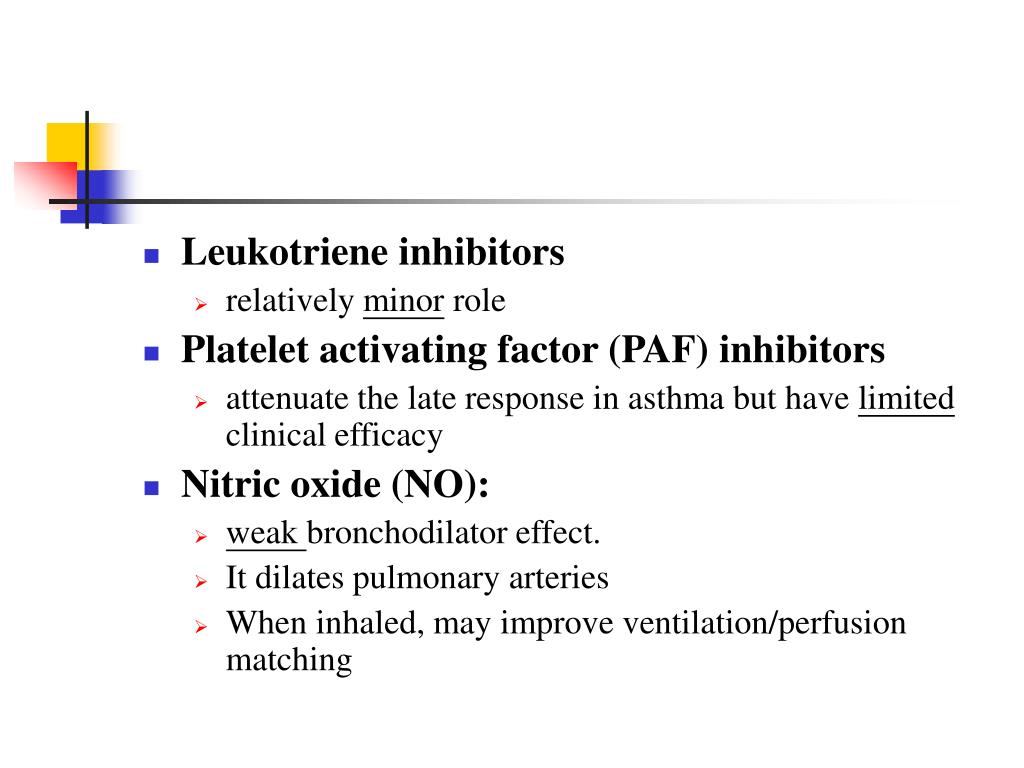 Leukotriene inhibitors
relatively minor role
Platelet activating factor (PAF) inhibitors
attenuate the late response in asthma but have limited clinical efficacy
Nitric oxide (NO):
weak bronchodilator effect.
It dilates pulmonary arteries
When inhaled, may improve ventilation/perfusion matching